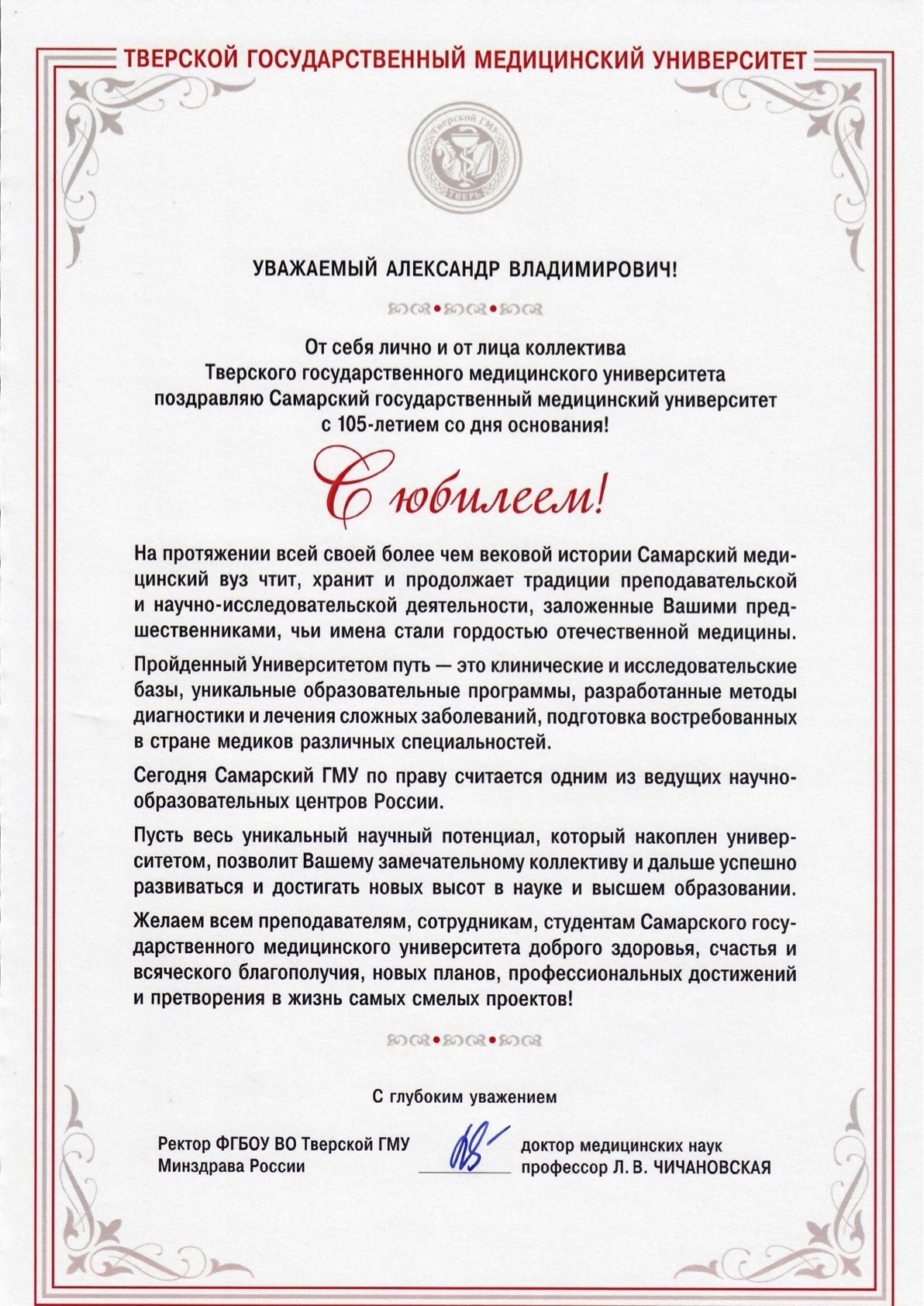 ТВЕРСКОЙ ГОСУДАРСТВЕННЫЙ МЕДИЦИНСКИЙ УНИВЕРСИТЕТ

Тверской ГМУ
ТВЕРЬ

УВАЖАЕМЫЙ АЛЕКСАНДР ВЛАДИМИРОВИЧ!

От себя лично и от лица коллектива Тверского государственного медицинского университета поздравляю Самарский государственный медицинский университет с 105-летием со дня основания!

С юбилеем!

На протяжении всей своей более чем вековой истории Самарский медицинский вуз чтит, хранит и продолжает традиции преподавательской и научно-исследовательской деятельности, заложенные Вашими предшественниками, чьи имена стали гордостью отечественной медицины.

Пройденный Университетом путь — это клинические и исследовательские базы, уникальные образовательные программы, разработанные методы диагностики и лечения сложных заболеваний, подготовка востребованных в стране медиков различных специальностей.

Сегодня Самарский ГМУ по праву считается одним из ведущих научно-образовательных центров России.

Пусть весь уникальный научный потенциал, который накоплен университетом, позволит Вашему замечательному коллективу и дальше успешно развиваться и достигать новых высот в науке и высшем образовании.

Желаем всем преподавателям, сотрудникам, студентам Самарского государственного медицинского университета доброго здоровья, счастья и всяческого благополучия, новых планов, профессиональных достижений и претворения в жизнь самых смелых проектов!

С глубоким уважением

Ректор ФГБОУ ВО Тверской ГМУ Минздрава России

доктор медицинских наук профессор Л. В. ЧИЧАНОВСКАЯ